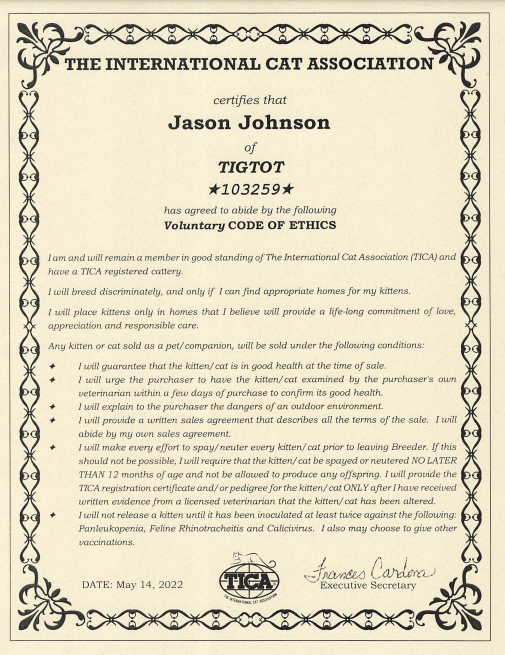 THE INTERNATIONAL CAT ASSOCIATION

certifies that

Jason Johnson

of

TIGTOT

★103259★

has agreed to abide by the following

Voluntary CODE OF ETHICS

I am and will remain a member in good standing of The International Cat Association (TICA) and have a TICA registered cattery.

I will breed discriminately, and only if I can find appropriate homes for my kittens.

I will place kittens only in homes that I believe will provide a life-long commitment of love, appreciation and responsible care.

Any kitten or cat sold as a pet/companion, will be sold under the following conditions:

✦ I will guarantee that the kitten/cat is in good health at the time of sale.
✦ I will urge the purchaser to have the kitten/cat examined by the purchaser's own veterinarian within a few days of purchase to confirm its good health.
✦ I will explain to the purchaser the dangers of an outdoor environment.
✦ I will provide a written sales agreement that describes all the terms of the sale. I will abide by my own sales agreement.
✦ I will make every effort to spay/neuter every kitten/cat prior to leaving Breeder. If this should not be possible, I will require that the kitten/cat be spayed or neutered NO LATER THAN 12 months of age and not be allowed to produce any offspring. I will provide the TICA registration certificate and/or pedigree for the kitten/cat ONLY after I have received written evidence from a licensed veterinarian that the kitten/cat has been altered.
✦ I will not release a kitten until it has been inoculated at least twice against the following: Panleukopenia, Feline Rhinotracheitis and Calicivirus. I also may choose to give other vaccinations.

DATE: May 14, 2022

TICA
THE INTERNATIONAL CAT ASSOCIATION

Frances Cardona
Executive Secretary